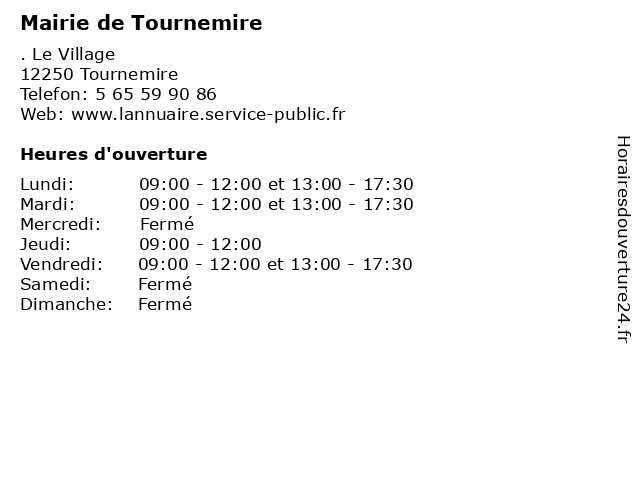 Mairie de Tournemire

. Le Village
12250 Tournemire
Telefon: 5 65 59 90 86
Web: www.lannuaire.service-public.fr

Heures d'ouverture

Lundi: 09:00 - 12:00 et 13:00 - 17:30
Mardi: 09:00 - 12:00 et 13:00 - 17:30
Mercredi: Fermé
Jeudi: 09:00 - 12:00
Vendredi: 09:00 - 12:00 et 13:00 - 17:30
Samedi: Fermé
Dimanche: Fermé

Horairesdouverture24.fr